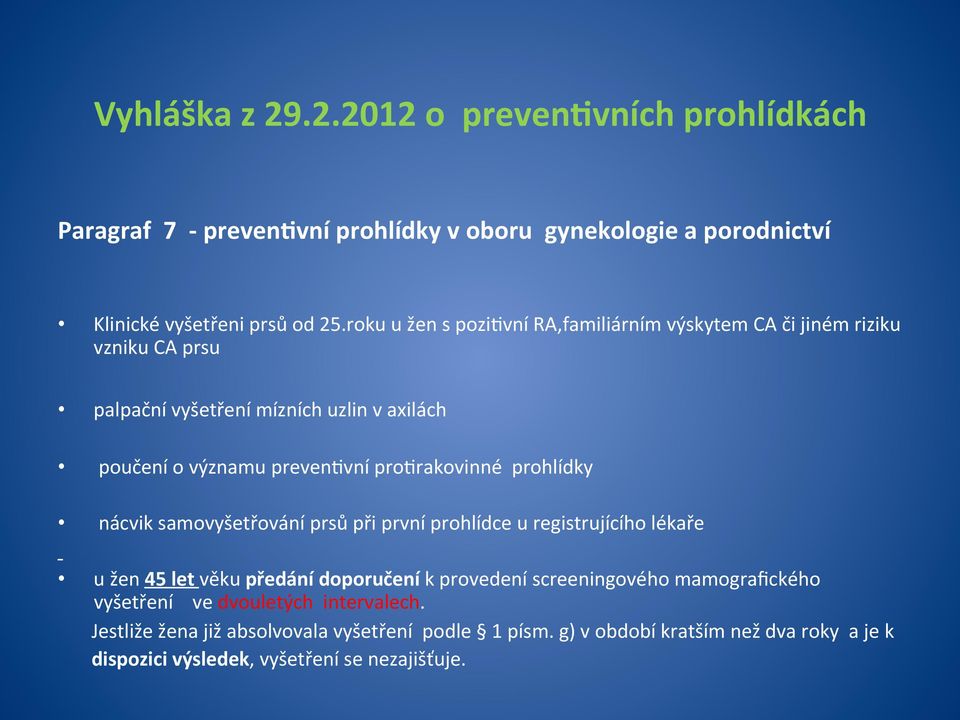 Vyhláška z 29.2.2012 o preventivních prohlídkách

Paragraf 7 - preventivní prohlídky v oboru gynekologie a porodnictví

• Klinické vyšetřeni prsů od 25.roku u žen s pozitivní RA,familiárním výskytem CA či jiném riziku vzniku CA prsu

• palpační vyšetření mízních uzlin v axilách

• poučení o významu preventivní protirakovinné prohlídky

• nácvik samovyšetřování prsů při první prohlídce u registrujícího lékaře

-
• u žen 45 let věku předání doporučení k provedení screeningového mamografického vyšetření ve dvouletých intervalech.
Jestliže žena již absolvovala vyšetření podle § 1 písm. g) v období kratším než dva roky a je k dispozici výsledek, vyšetření se nezajišťuje.